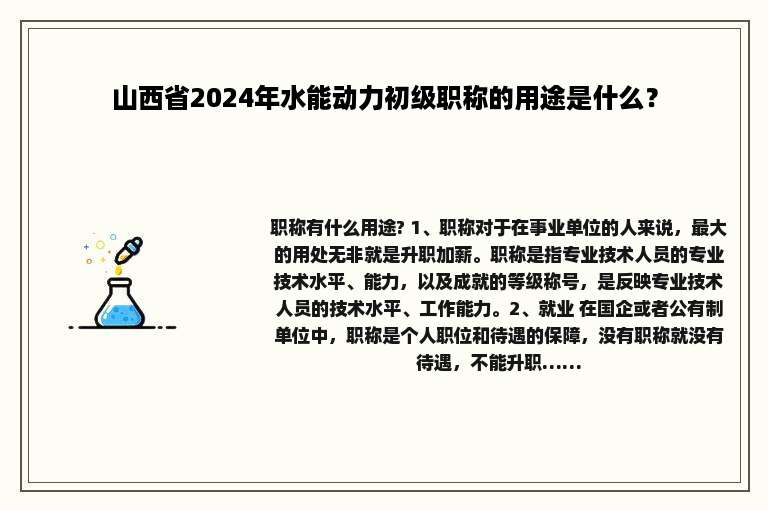 山西省2024年水能动力初级职称的用途是什么？

职称有什么用途? 1、职称对于在事业单位的人来说，最大的用处无非就是升职加薪。职称是指专业技术人员的专业技术水平、能力，以及成就的等级称号，是反映专业技术人员的技术水平、工作能力。2、就业 在国企或者公有制单位中，职称是个人职位和待遇的保障，没有职称就没有待遇，不能升职......